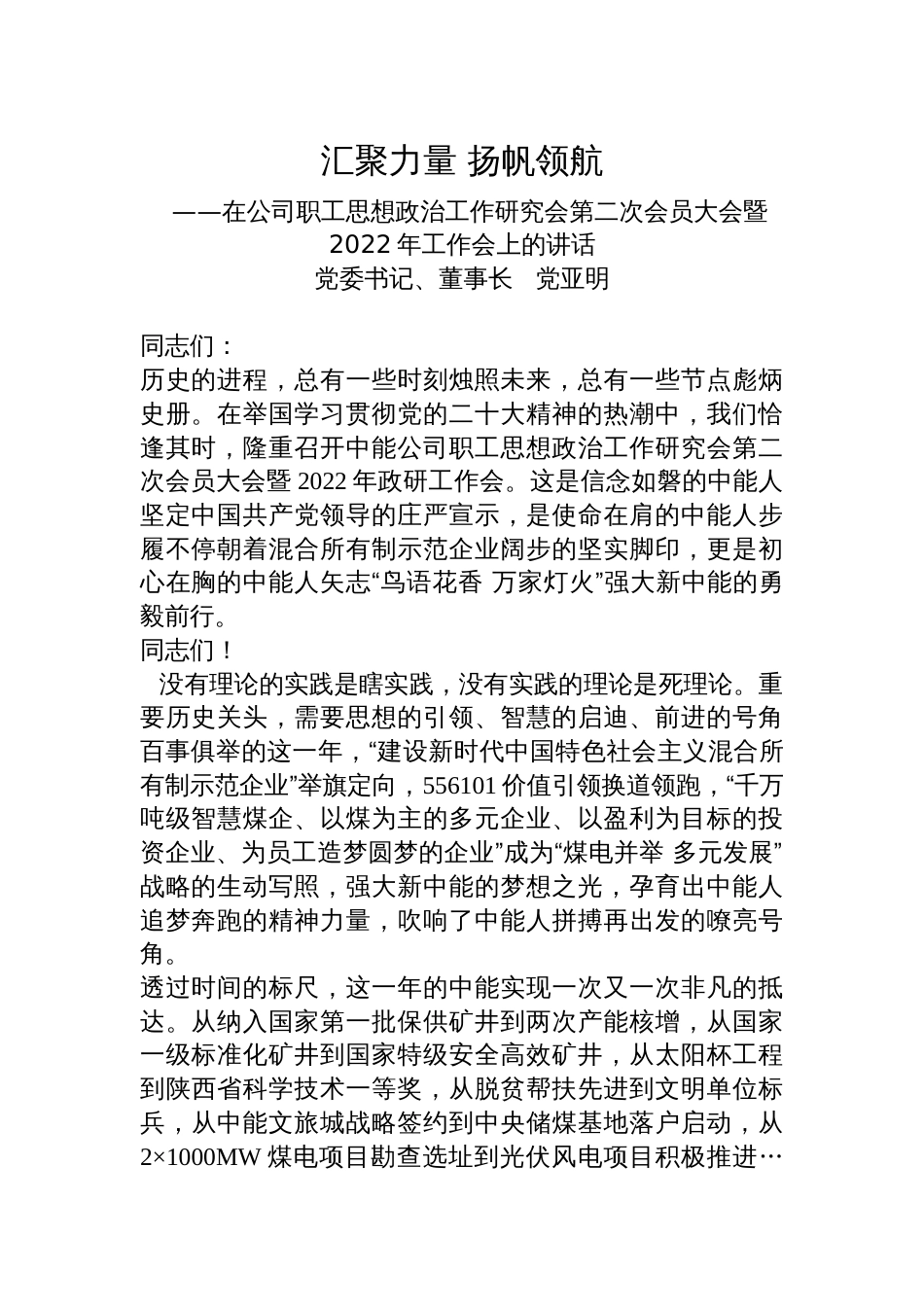 汇聚力量 扬帆领航

——在公司职工思想政治工作研究会第二次会员大会暨2022年工作会上的讲话

党委书记、董事长 党亚明

同志们：

历史的进程，总有一些时刻烛照未来，总有一些节点彪炳史册。在举国学习贯彻党的二十大精神的热潮中，我们恰逢其时，隆重召开中能公司职工思想政治工作研究会第二次会员大会暨2022年政研工作会。这是信念如磐的中能人坚定中国共产党领导的庄严宣示，是使命在肩的中能人步履不停朝着混合所有制示范企业阔步的坚实脚印，更是初心在胸的中能人矢志“鸟语花香 万家灯火”强大新中能的勇毅前行。

同志们！

没有理论的实践是瞎实践，没有实践的理论是死理论。重要历史关头，需要思想的引领、智慧的启迪、前进的号角百事俱举的这一年，“建设新时代中国特色社会主义混合所有制示范企业”举旗定向，556101价值引领换道领跑，“千万吨级智慧煤企、以煤为主的多元企业、以盈利为目标的投资企业、为员工造梦圆梦的企业”成为“煤电并举 多元发展”战略的生动写照，强大新中能的梦想之光，孕育出中能人追梦奔跑的精神力量，吹响了中能人拼搏再出发的嘹亮号角。

透过时间的标尺，这一年的中能实现一次又一次非凡的抵达。从纳入国家第一批保供矿井到两次产能核增，从国家一级标准化矿井到国家特级安全高效矿井，从太阳杯工程到陕西省科学技术一等奖，从脱贫帮扶先进到文明单位标兵，从中能文旅城战略签约到中央储煤基地落户启动，从2×1000MW煤电项目勘查选址到光伏风电项目积极推进…